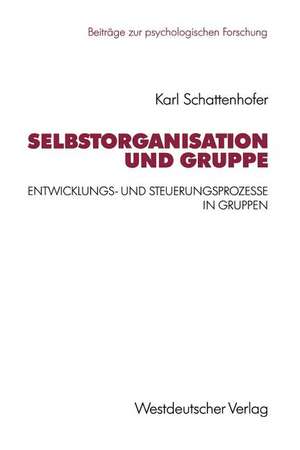 Beiträge zur psychologischen Forschung

Karl Schattenhofer

SELBSTORGANISATION UND GRUPPE

ENTWICKLUNGS- UND STEUERUNGSPROZESSE IN GRUPPEN

Westdeutscher Verlag